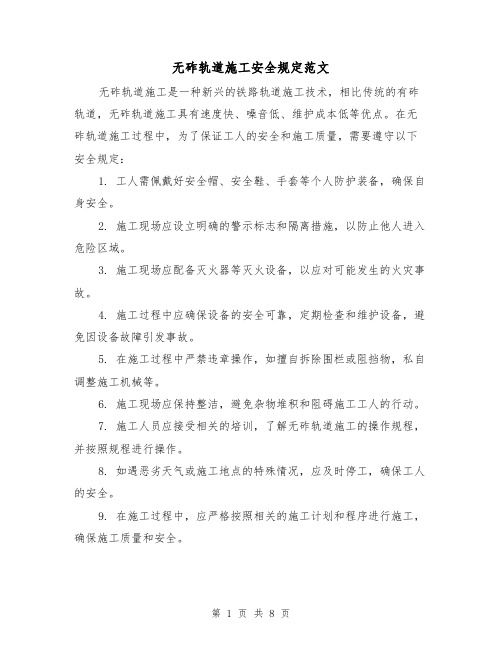 无砟轨道施工安全规定范文

无砟轨道施工是一种新兴的铁路轨道施工技术，相比传统的有砟轨道，无砟轨道施工具有速度快、噪音低、维护成本低等优点。在无砟轨道施工过程中，为了保证工人的安全和施工质量，需要遵守以下安全规定：

1. 工人需佩戴好安全帽、安全鞋、手套等个人防护装备，确保自身安全。

2. 施工现场应设立明确的警示标志和隔离措施，以防止他人进入危险区域。

3. 施工现场应配备灭火器等灭火设备，以应对可能发生的火灾事故。

4. 施工过程中应确保设备的安全可靠，定期检查和维护设备，避免因设备故障引发事故。

5. 在施工过程中严禁违章操作，如擅自拆除围栏或阻挡物，私自调整施工机械等。

6. 施工现场应保持整洁，避免杂物堆积和阻碍施工工人的行动。

7. 施工人员应接受相关的培训，了解无砟轨道施工的操作规程，并按照规程进行操作。

8. 如遇恶劣天气或施工地点的特殊情况，应及时停工，确保工人的安全。

9. 在施工过程中，应严格按照相关的施工计划和程序进行施工，确保施工质量和安全。

第 1 页 共 8 页